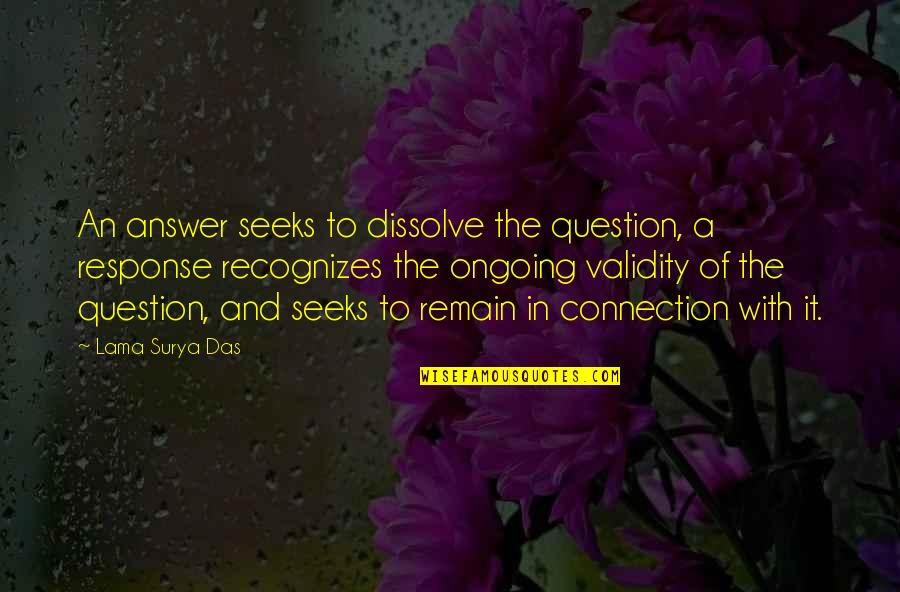 An answer seeks to dissolve the question, a response recognizes the ongoing validity of the question, and seeks to remain in connection with it.

~ Lama Surya Das

WISEFAMOUSQUOTES.COM